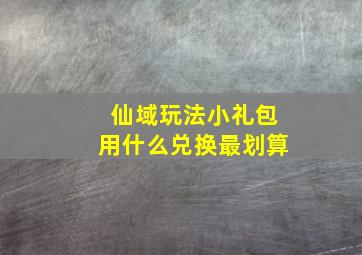 仙域玩法小礼包
用什么兑换最划算